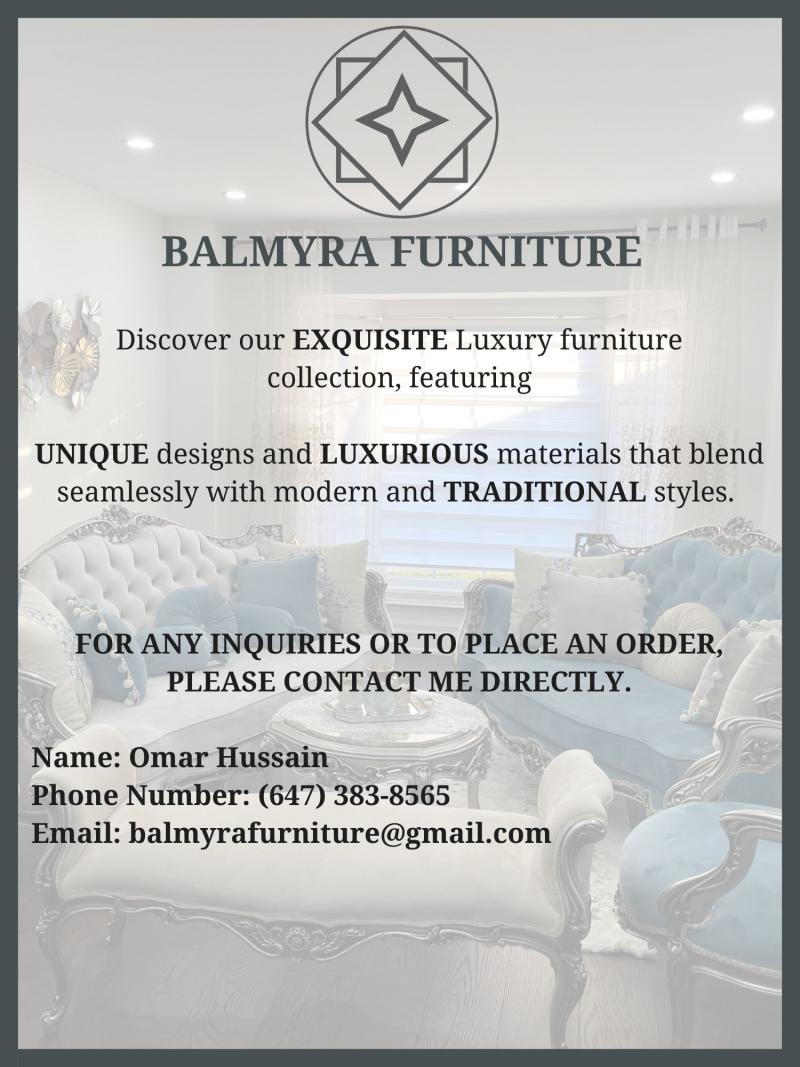 BALMYRA FURNITURE

Discover our EXQUISITE Luxury furniture collection, featuring

UNIQUE designs and LUXURIOUS materials that blend seamlessly with modern and TRADITIONAL styles.

FOR ANY INQUIRIES OR TO PLACE AN ORDER, PLEASE CONTACT ME DIRECTLY.

Name: Omar Hussain
Phone Number: (647) 383-8565
Email: balmyrafurniture@gmail.com